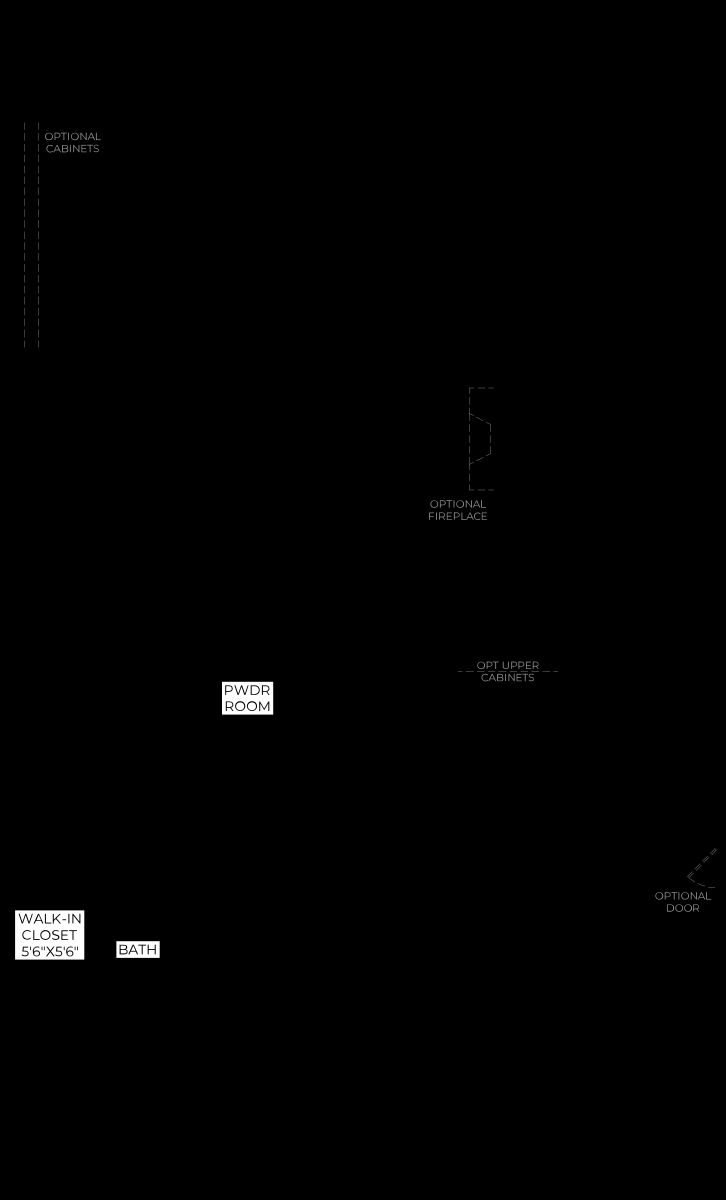 OPTIONAL CABINETS

OPTIONAL FIREPLACE

OPT UPPER CABINETS

PWDR ROOM

OPTIONAL DOOR

WALK-IN CLOSET 5'6"X5'6"

BATH